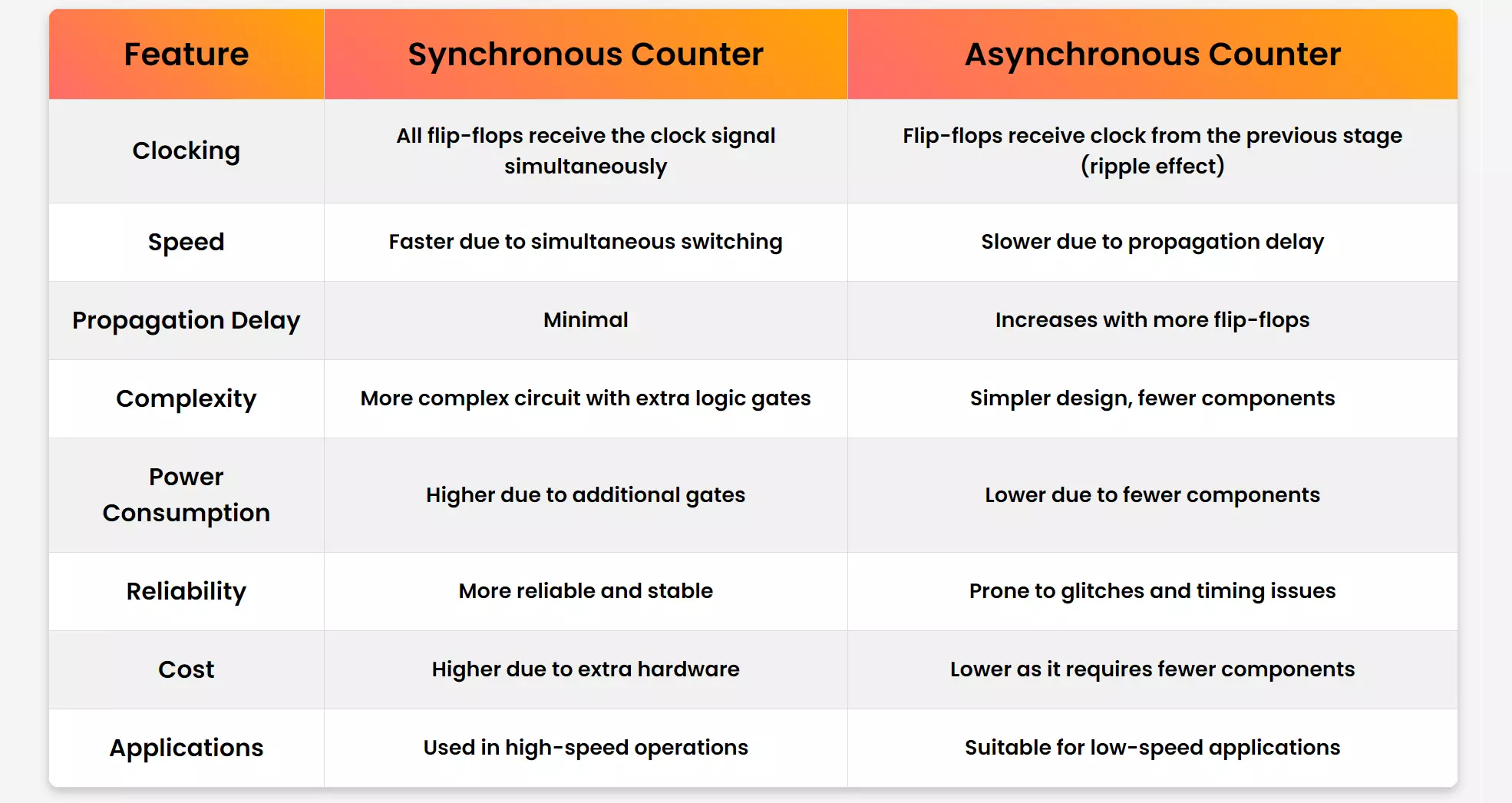 | Feature | Synchronous Counter | Asynchronous Counter |
|---|---|---|
| Clocking | All flip-flops receive the clock signal simultaneously | Flip-flops receive clock from the previous stage (ripple effect) |
| Speed | Faster due to simultaneous switching | Slower due to propagation delay |
| Propagation Delay | Minimal | Increases with more flip-flops |
| Complexity | More complex circuit with extra logic gates | Simpler design, fewer components |
| Power Consumption | Higher due to additional gates | Lower due to fewer components |
| Reliability | More reliable and stable | Prone to glitches and timing issues |
| Cost | Higher due to extra hardware | Lower as it requires fewer components |
| Applications | Used in high-speed operations | Suitable for low-speed applications |